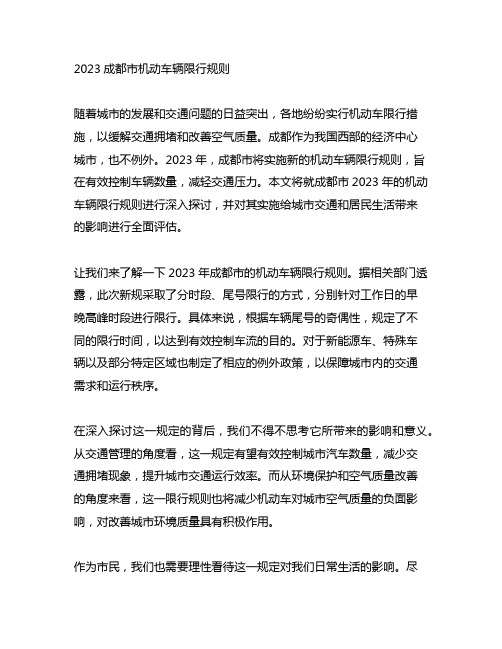 2023 成都市机动车辆限行规则

随着城市的发展和交通问题的日益突出，各地纷纷实行机动车限行措施，以缓解交通拥堵和改善空气质量。成都作为我国西部的经济中心城市，也不例外。2023 年，成都市将实施新的机动车辆限行规则，旨在有效控制车辆数量，减轻交通压力。本文将就成都市 2023 年的机动车辆限行规则进行深入探讨，并对其实施给城市交通和居民生活带来的影响进行全面评估。

让我们来了解一下 2023 年成都市的机动车辆限行规则。据相关部门透露，此次新规采取了分时段、尾号限行的方式，分别针对工作日的早晚高峰时段进行限行。具体来说，根据车辆尾号的奇偶性，规定了不同的限行时间，以达到有效控制车流的目的。对于新能源车、特殊车辆以及部分特定区域也制定了相应的例外政策，以保障城市内的交通需求和运行秩序。

在深入探讨这一规定的背后，我们不得不思考它所带来的影响和意义。从交通管理的角度看，这一规定有望有效控制城市汽车数量，减少交通拥堵现象，提升城市交通运行效率。而从环境保护和空气质量改善的角度来看，这一限行规则也将减少机动车对城市空气质量的负面影响，对改善城市环境质量具有积极作用。

作为市民，我们也需要理性看待这一规定对我们日常生活的影响。尽